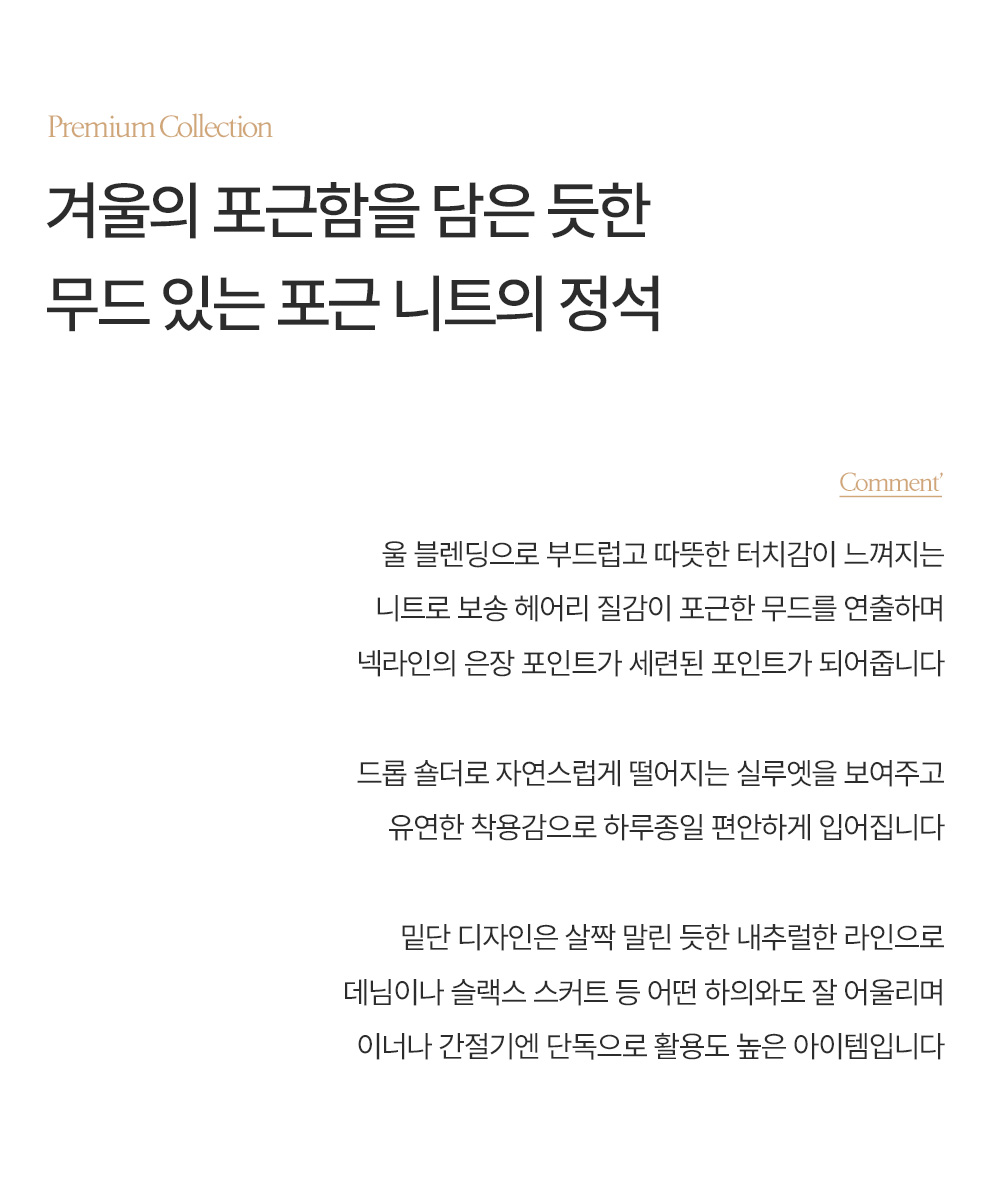 Premium Collection

겨울의 포근함을 담은 듯한
무드 있는 포근 니트의 정석

Comment'

울 블렌딩으로 부드럽고 따뜻한 터치감이 느껴지는
니트로 보송 헤어리 질감이 포근한 무드를 연출하며
넥라인의 은장 포인트가 세련된 포인트가 되어줍니다

드롭 숄더로 자연스럽게 떨어지는 실루엣을 보여주고
유연한 착용감으로 하루종일 편안하게 입어집니다

밑단 디자인은 살짝 말린 듯한 내추럴한 라인으로
데님이나 슬랙스 스커트 등 어떤 하의와도 잘 어울리며
이너나 간절기엔 단독으로 활용도 높은 아이템입니다